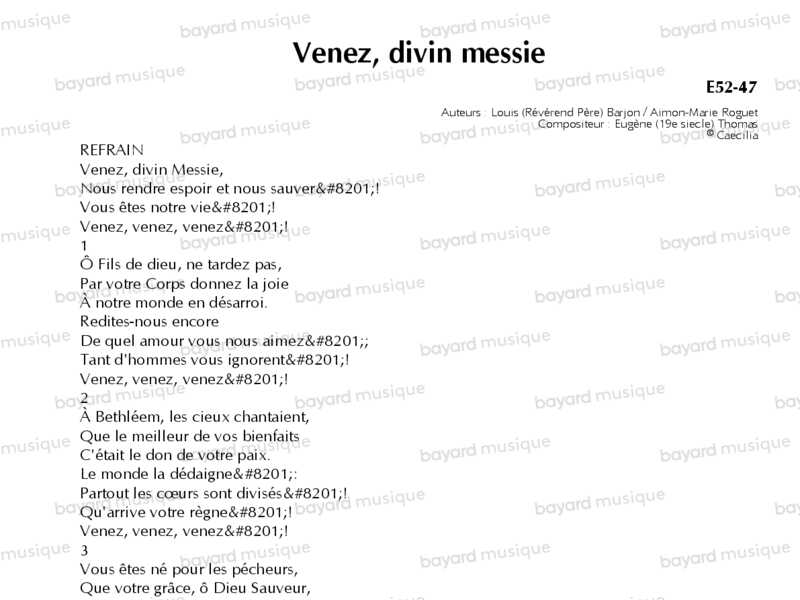 Venez, divin messie

E52-47

Auteurs : Louis (Révérend Père) Barjon / Aimon-Marie Roguet
Compositeur : Eugène (19e siecle) Thomas
© Caecilia

REFRAIN
Venez, divin Messie,
Nous rendre espoir et nous sauver&#8201;!
Vous êtes notre vie&#8201;!
Venez, venez, venez&#8201;!

1
Ô Fils de dieu, ne tardez pas,
Par votre Corps donnez la joie
À notre monde en désarroi.
Redites-nous encore
De quel amour vous nous aimez&#8201;;
Tant d'hommes vous ignorent&#8201;!
Venez, venez, venez&#8201;!

2
À Bethléem, les cieux chantaient,
Que le meilleur de vos bienfaits
C'était le don de votre paix.
Le monde la dédaigne&#8201;:
Partout les cœurs sont divisés&#8201;!
Qu'arrive votre règne&#8201;!
Venez, venez, venez&#8201;!

3
Vous êtes né pour les pécheurs,
Que votre grâce, ô Dieu Sauveur,

bayard musique